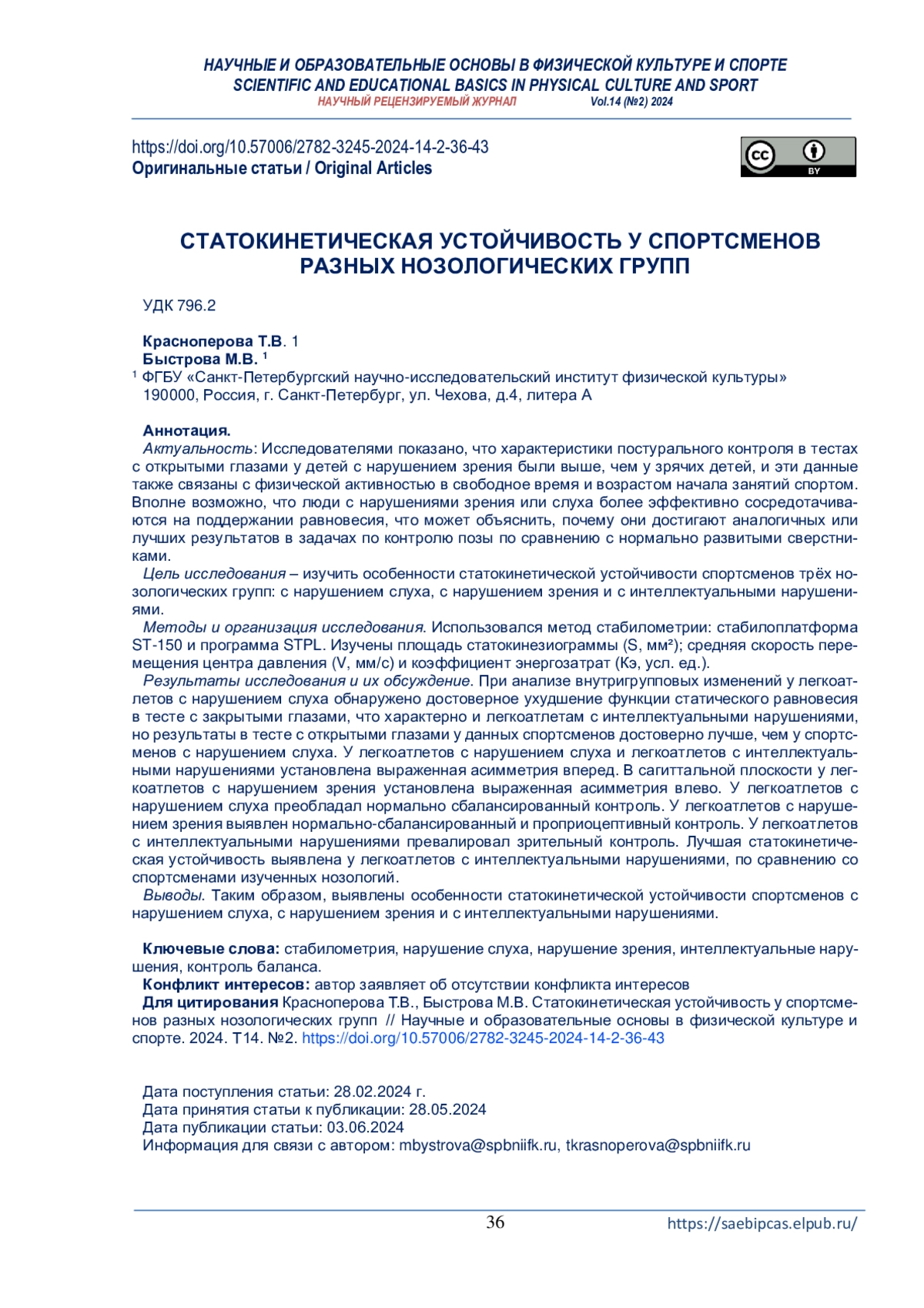 НАУЧНЫЕ И ОБРАЗОВАТЕЛЬНЫЕ ОСНОВЫ В ФИЗИЧЕСКОЙ КУЛЬТУРЕ И СПОРТЕ
SCIENTIFIC AND EDUCATIONAL BASICS IN PHYSICAL CULTURE AND SPORT
НАУЧНЫЙ РЕЦЕНЗИРУЕМЫЙ ЖУРНАЛ Vol.14 (№2) 2024

https://doi.org/10.57006/2782-3245-2024-14-2-36-43
Оригинальные статьи / Original Articles

BY

СТАТОКИНЕТИЧЕСКАЯ УСТОЙЧИВОСТЬ У СПОРТСМЕНОВ РАЗНЫХ НОЗОЛОГИЧЕСКИХ ГРУПП

УДК 796.2

Красноперова Т.В. 1
Быстрова М.В. $^{1}$
$^{1}$ ФГБУ «Санкт-Петербургский научно-исследовательский институт физической культуры»
190000, Россия, г. Санкт-Петербург, ул. Чехова, д.4, литера А

Аннотация.
Актуальность: Исследователями показано, что характеристики постурального контроля в тестах с открытыми глазами у детей с нарушением зрения были выше, чем у зрячих детей, и эти данные также связаны с физической активностью в свободное время и возрастом начала занятий спортом. Вполне возможно, что люди с нарушениями зрения или слуха более эффективно сосредотачиваются на поддержании равновесия, что может объяснить, почему они достигают аналогичных или лучших результатов в задачах по контролю позы по сравнению с нормально развитыми сверстниками.
Цель исследования – изучить особенности статокинетической устойчивости спортсменов трёх нозологических групп: с нарушением слуха, с нарушением зрения и с интеллектуальными нарушениями.
Методы и организация исследования. Использовался метод стабилометрии: стабилоплатформа ST-150 и программа STPL. Изучены площадь статокинезиограммы (S, мм²); средняя скорость перемещения центра давления (V, мм/с) и коэффициент энергозатрат (Кэ, усл. ед.).
Результаты исследования и их обсуждение. При анализе внутригрупповых изменений у легкоатлетов с нарушением слуха обнаружено достоверное ухудшение функции статического равновесия в тесте с закрытыми глазами, что характерно и легкоатлетам с интеллектуальными нарушениями, но результаты в тесте с открытыми глазами у данных спортсменов достоверно лучше, чем у спортсменов с нарушением слуха. У легкоатлетов с нарушением слуха и легкоатлетов с интеллектуальными нарушениями установлена выраженная асимметрия вперед. В сагиттальной плоскости у легкоатлетов с нарушением зрения установлена выраженная асимметрия влево. У легкоатлетов с нарушением слуха преобладал нормально сбалансированный контроль. У легкоатлетов с нарушением зрения выявлен нормально-сбалансированный и проприоцептивный контроль. У легкоатлетов с интеллектуальными нарушениями превалировал зрительный контроль. Лучшая статокинетическая устойчивость выявлена у легкоатлетов с интеллектуальными нарушениями, по сравнению со спортсменами изученных нозологий.
Выводы. Таким образом, выявлены особенности статокинетической устойчивости спортсменов с нарушением слуха, с нарушением зрения и с интеллектуальными нарушениями.

Ключевые слова: стабилометрия, нарушение слуха, нарушение зрения, интеллектуальные нарушения, контроль баланса.
Конфликт интересов: автор заявляет об отсутствии конфликта интересов
Для цитирования Красноперова Т.В., Быстрова М.В. Статокинетическая устойчивость у спортсменов разных нозологических групп // Научные и образовательные основы в физической культуре и спорте. 2024. Т14. №2. https://doi.org/10.57006/2782-3245-2024-14-2-36-43

Дата поступления статьи: 28.02.2024 г.
Дата принятия статьи к публикации: 28.05.2024
Дата публикации статьи: 03.06.2024
Информация для связи с автором: mbystrova@spbniifk.ru, tkrasnoperova@spbniifk.ru

36 https://saebipcas.elpub.ru/